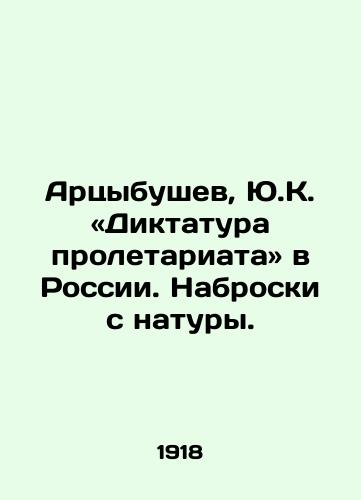 Арцыбушев, Ю.К. «Диктатура пролетариата» в России. Наброски с натуры.

1918